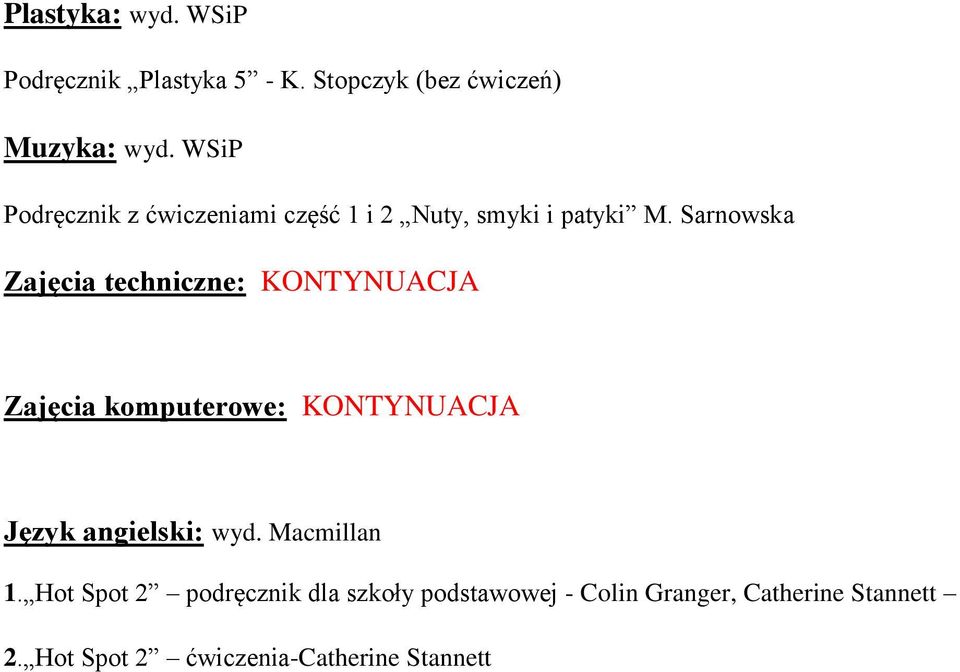 Plastyka: wyd. WSiP

Podręcznik „Plastyka 5” - K. Stopczyk (bez ćwiczeń)

Muzyka: wyd. WSiP

Podręcznik z ćwiczeniami część 1 i 2 „Nuty, smyki i patyki” M. Sarnowska

Zajęcia techniczne: KONTYNUACJA

Zajęcia komputerowe: KONTYNUACJA

Język angielski: wyd. Macmillan

1.„Hot Spot 2” – podręcznik dla szkoły podstawowej - Colin Granger, Catherine Stannett –

2.„Hot Spot 2” – ćwiczenia-Catherine Stannett